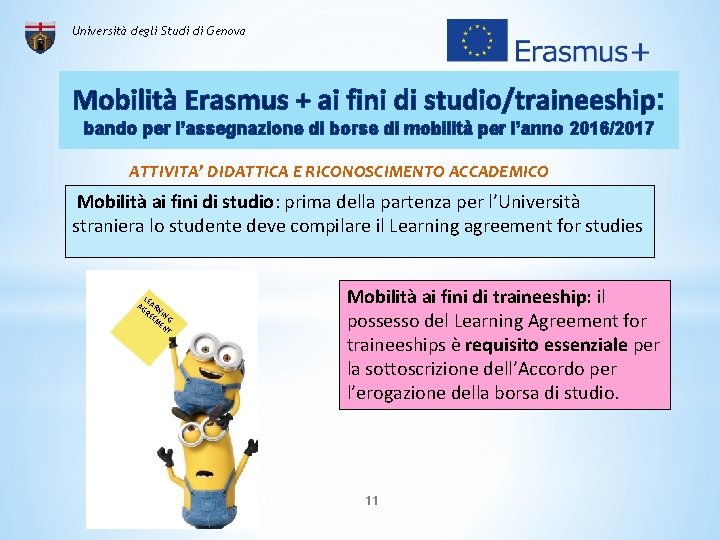 Università degli Studi di Genova

Erasmus+

Mobilità Erasmus + ai fini di studio/traineeship:
bando per l'assegnazione di borse di mobilità per l'anno 2016/2017

ATTIVITA' DIDATTICA E RICONOSCIMENTO ACCADEMICO

Mobilità ai fini di studio: prima della partenza per l'Università straniera lo studente deve compilare il Learning agreement for studies

LEARNING AGREEMENT

Mobilità ai fini di traineeship: il possesso del Learning Agreement for traineeships è requisito essenziale per la sottoscrizione dell'Accordo per l'erogazione della borsa di studio.

11